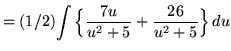 $= (1/2) \int \left\{ \frac{7u}{u^2+5} + \frac{26}{u^2+5} \right\} du$